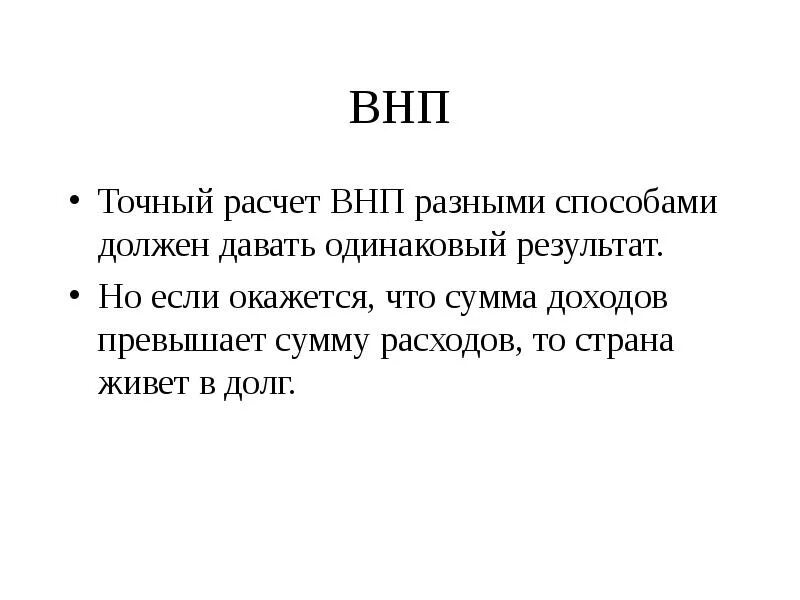 ВНП

• Точный расчет ВНП разными способами должен давать одинаковый результат.
• Но если окажется, что сумма доходов превышает сумму расходов, то страна живет в долг.